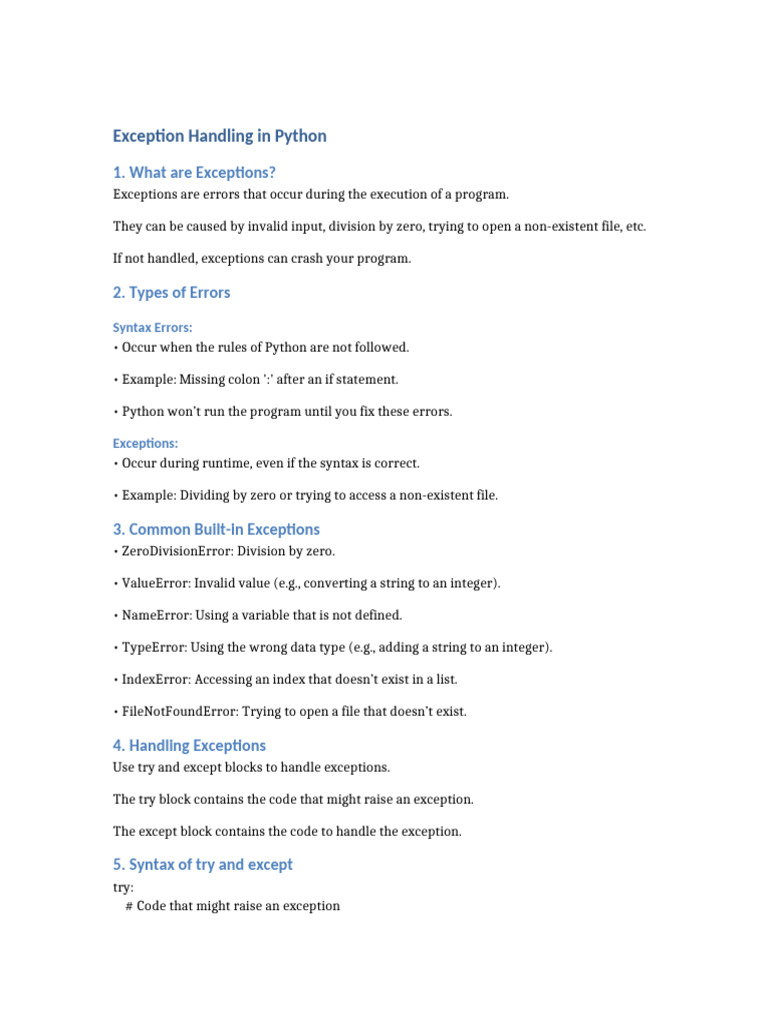 Exception Handling in Python

1. What are Exceptions?

Exceptions are errors that occur during the execution of a program.

They can be caused by invalid input, division by zero, trying to open a non-existent file, etc.

If not handled, exceptions can crash your program.

2. Types of Errors

Syntax Errors:

• Occur when the rules of Python are not followed.

• Example: Missing colon ':' after an if statement.

• Python won't run the program until you fix these errors.

Exceptions:

• Occur during runtime, even if the syntax is correct.

• Example: Dividing by zero or trying to access a non-existent file.

3. Common Built-in Exceptions

• ZeroDivisionError: Division by zero.

• ValueError: Invalid value (e.g., converting a string to an integer).

• NameError: Using a variable that is not defined.

• TypeError: Using the wrong data type (e.g., adding a string to an integer).

• IndexError: Accessing an index that doesn't exist in a list.

• FileNotFoundError: Trying to open a file that doesn't exist.

4. Handling Exceptions

Use try and except blocks to handle exceptions.

The try block contains the code that might raise an exception.

The except block contains the code to handle the exception.

5. Syntax of try and except

try:
    # Code that might raise an exception